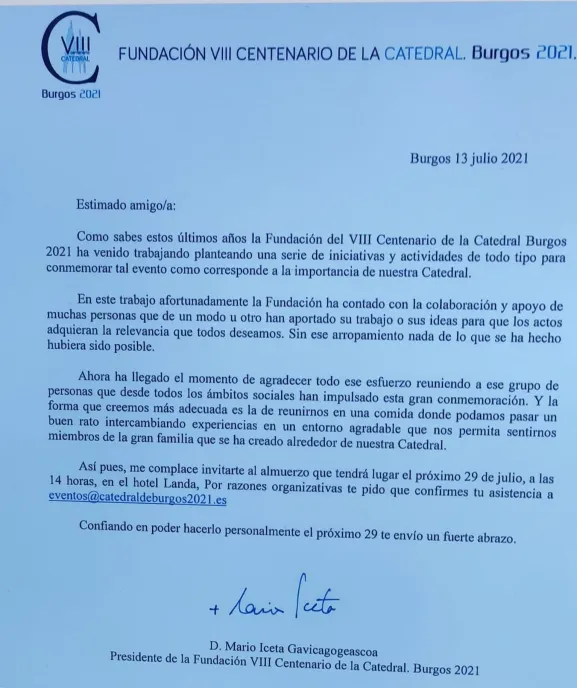 VIII
CATEDRAL
Burgos 2021

FUNDACIÓN VIII CENTENARIO DE LA CATEDRAL. Burgos 2021.

Burgos 13 julio 2021

Estimado amigo/a:

Como sabes estos últimos años la Fundación del VIII Centenario de la Catedral Burgos 2021 ha venido trabajando planteando una serie de iniciativas y actividades de todo tipo para conmemorar tal evento como corresponde a la importancia de nuestra Catedral.

En este trabajo afortunadamente la Fundación ha contado con la colaboración y apoyo de muchas personas que de un modo u otro han aportado su trabajo o sus ideas para que los actos adquieran la relevancia que todos deseamos. Sin ese arropamiento nada de lo que se ha hecho hubiera sido posible.

Ahora ha llegado el momento de agradecer todo ese esfuerzo reuniendo a ese grupo de personas que desde todos los ámbitos sociales han impulsado esta gran conmemoración. Y la forma que creemos más adecuada es la de reunirnos en una comida donde podamos pasar un buen rato intercambiando experiencias en un entorno agradable que nos permita sentirnos miembros de la gran familia que se ha creado alrededor de nuestra Catedral.

Así pues, me complace invitarte al almuerzo que tendrá lugar el próximo 29 de julio, a las 14 horas, en el hotel Landa, Por razones organizativas te pido que confirmes tu asistencia a eventos@catedraldeburgos2021.es

Confiando en poder hacerlo personalmente el próximo 29 te envío un fuerte abrazo.

+ Mario Iceta

D. Mario Iceta Gavicagogeascoa
Presidente de la Fundación VIII Centenario de la Catedral. Burgos 2021